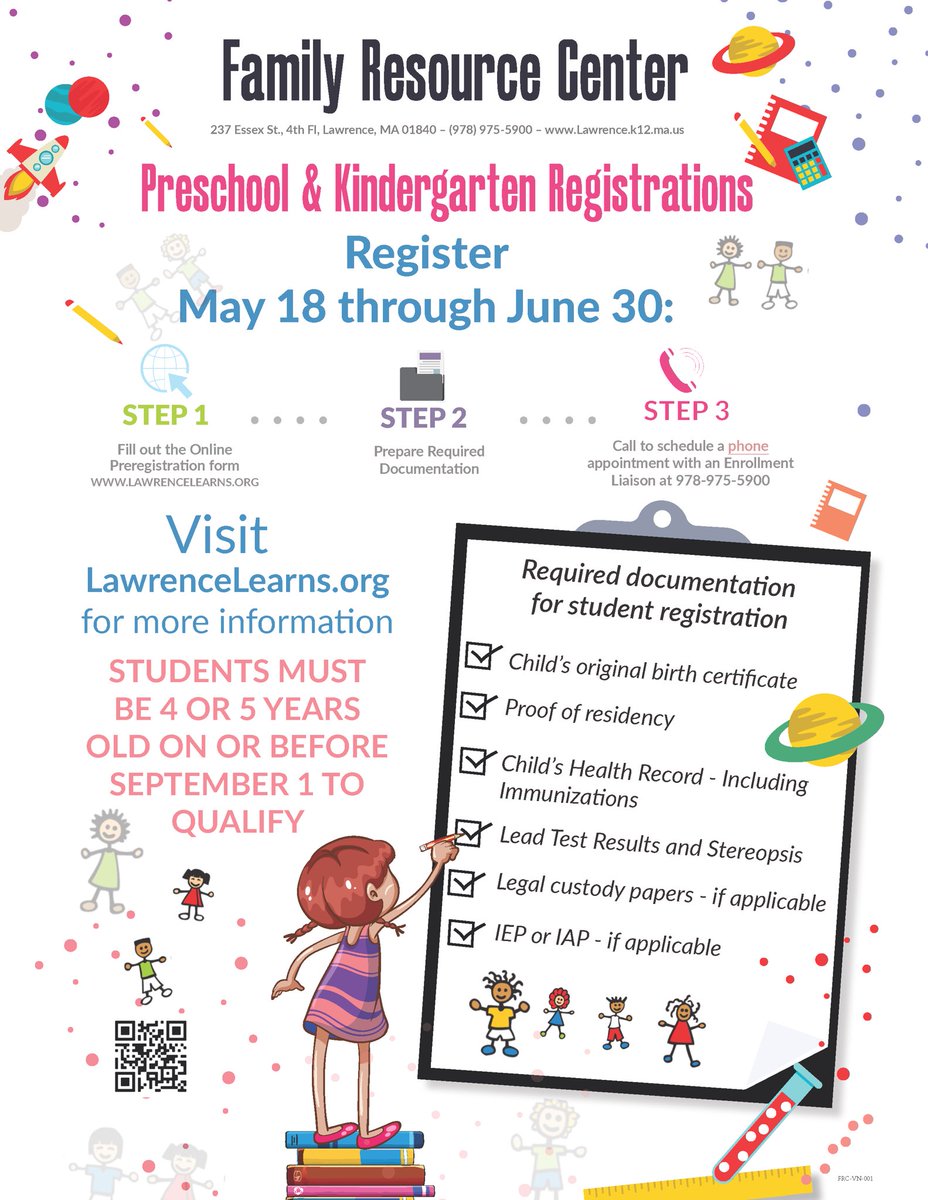 Family Resource Center

237 Essex St., 4th Fl, Lawrence, MA 01840 – (978) 975-5900 – www.Lawrence.k12.ma.us

Preschool & Kindergarten Registrations

Register
May 18 through June 30:

STEP 1
Fill out the Online Preregistration form
WWW.LAWRENCELEARNS.ORG

STEP 2
Prepare Required Documentation

STEP 3
Call to schedule a phone appointment with an Enrollment Liaison at 978-975-5900

Visit
LawrenceLearns.org
for more information

STUDENTS MUST BE 4 OR 5 YEARS OLD ON OR BEFORE SEPTEMBER 1 TO QUALIFY

Required documentation for student registration

Child's original birth certificate

Proof of residency

Child's Health Record - Including Immunizations

Lead Test Results and Stereopsis

Legal custody papers - if applicable

IEP or IAP - if applicable

FRC-VN-001